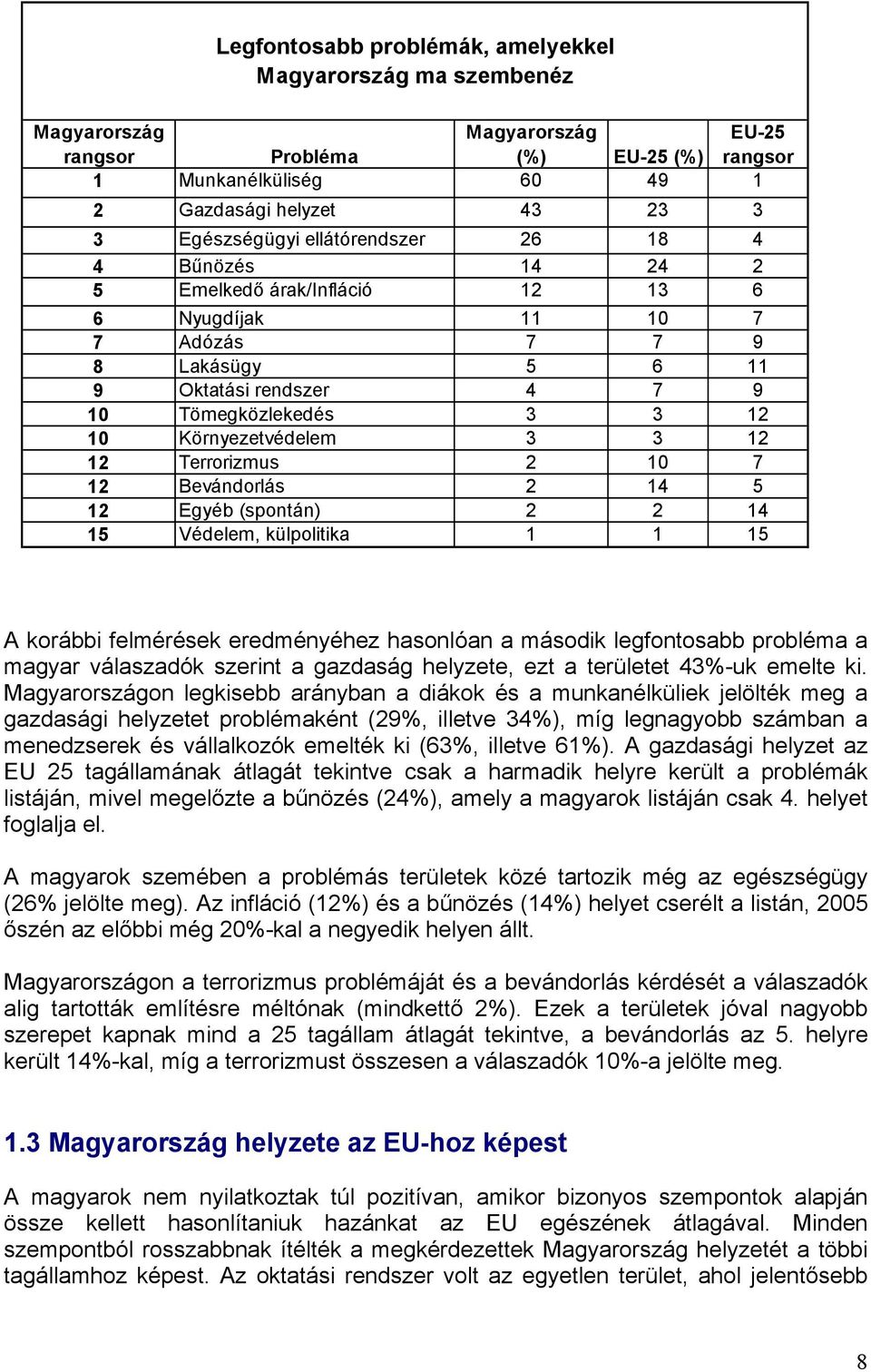 Legfontosabb problémák, amelyekkel Magyarország ma szembenéz

| Magyarország rangsor | Probléma | Magyarország (%) | EU-25 (%) | EU-25 rangsor |
|---|---|---|---|---|
| 1 | Munkanélküliség | 60 | 49 | 1 |
| 2 | Gazdasági helyzet | 43 | 23 | 3 |
| 3 | Egészségügyi ellátórendszer | 26 | 18 | 4 |
| 4 | Bűnözés | 14 | 24 | 2 |
| 5 | Emelkedő árak/Infláció | 12 | 13 | 6 |
| 6 | Nyugdíjak | 11 | 10 | 7 |
| 7 | Adózás | 7 | 7 | 9 |
| 8 | Lakásügy | 5 | 6 | 11 |
| 9 | Oktatási rendszer | 4 | 7 | 9 |
| 10 | Tömegközlekedés | 3 | 3 | 12 |
| 10 | Környezetvédelem | 3 | 3 | 12 |
| 12 | Terrorizmus | 2 | 10 | 7 |
| 12 | Bevándorlás | 2 | 14 | 5 |
| 12 | Egyéb (spontán) | 2 | 2 | 14 |
| 15 | Védelem, külpolitika | 1 | 1 | 15 |

A korábbi felmérések eredményéhez hasonlóan a második legfontosabb probléma a magyar válaszadók szerint a gazdaság helyzete, ezt a területet 43%-uk emelte ki. Magyarországon legkisebb arányban a diákok és a munkanélküliek jelölték meg a gazdasági helyzetet problémaként (29%, illetve 34%), míg legnagyobb számban a menedzserek és vállalkozók emelték ki (63%, illetve 61%). A gazdasági helyzet az EU 25 tagállamának átlagát tekintve csak a harmadik helyre került a problémák listáján, mivel megelőzte a bűnözés (24%), amely a magyarok listáján csak 4. helyet foglalja el.

A magyarok szemében a problémás területek közé tartozik még az egészségügy (26% jelölte meg). Az infláció (12%) és a bűnözés (14%) helyet cserélt a listán, 2005 őszén az előbbi még 20%-kal a negyedik helyen állt.

Magyarországon a terrorizmus problémáját és a bevándorlás kérdését a válaszadók alig tartották említésre méltónak (mindkettő 2%). Ezek a területek jóval nagyobb szerepet kapnak mind a 25 tagállam átlagát tekintve, a bevándorlás az 5. helyre került 14%-kal, míg a terrorizmust összesen a válaszadók 10%-a jelölte meg.

1.3 Magyarország helyzete az EU-hoz képest

A magyarok nem nyilatkoztak túl pozitívan, amikor bizonyos szempontok alapján össze kellett hasonlítaniuk hazánkat az EU egészének átlagával. Minden szempontból rosszabbnak ítélték a megkérdezettek Magyarország helyzetét a többi tagállamhoz képest. Az oktatási rendszer volt az egyetlen terület, ahol jelentősebb

8